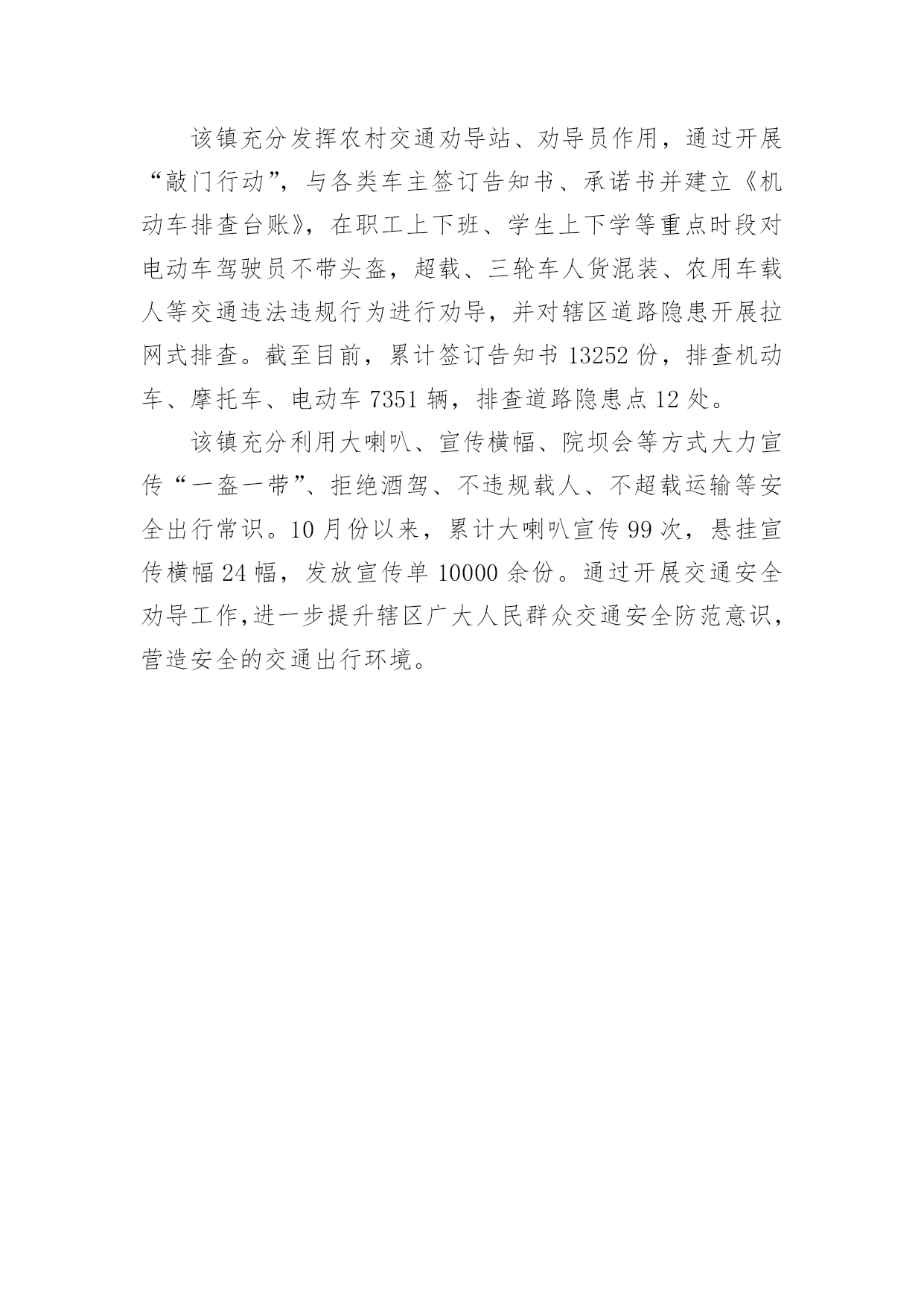 该镇充分发挥农村交通劝导站、劝导员作用，通过开展“敲门行动”，与各类车主签订告知书、承诺书并建立《机动车排查台账》，在职工上下班、学生上下学等重点时段对电动车驾驶员不带头盔，超载、三轮车人货混装、农用车载人等交通违法违规行为进行劝导，并对辖区道路隐患开展拉网式排查。截至目前，累计签订告知书 13252 份，排查机动车、摩托车、电动车 7351 辆，排查道路隐患点 12 处。

该镇充分利用大喇叭、宣传横幅、院坝会等方式大力宣传“一盔一带”、拒绝酒驾、不违规载人、不超载运输等安全出行常识。10 月份以来，累计大喇叭宣传 99 次，悬挂宣传横幅 24 幅，发放宣传单 10000 余份。通过开展交通安全劝导工作,进一步提升辖区广大人民群众交通安全防范意识，营造安全的交通出行环境。